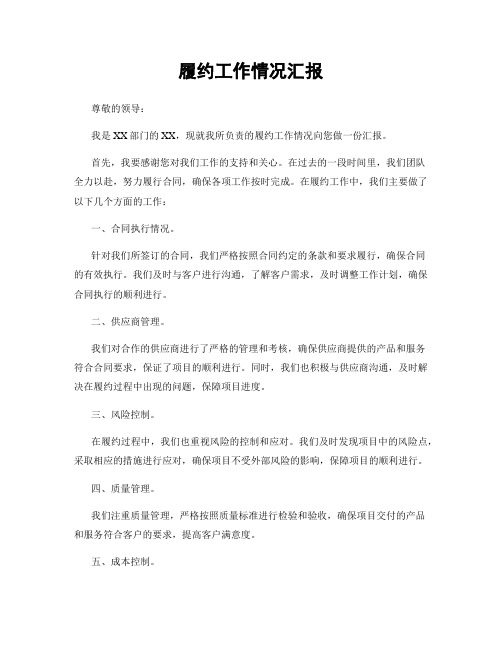 履约工作情况汇报

尊敬的领导：

我是XX部门的XX，现就我所负责的履约工作情况向您做一份汇报。

首先，我要感谢您对我们工作的支持和关心。在过去的一段时间里，我们团队全力以赴，努力履行合同，确保各项工作按时完成。在履约工作中，我们主要做了以下几个方面的工作：

一、合同执行情况。

针对我们所签订的合同，我们严格按照合同约定的条款和要求履行，确保合同的有效执行。我们及时与客户进行沟通，了解客户需求，及时调整工作计划，确保合同执行的顺利进行。

二、供应商管理。

我们对合作的供应商进行了严格的管理和考核，确保供应商提供的产品和服务符合合同要求，保证了项目的顺利进行。同时，我们也积极与供应商沟通，及时解决在履约过程中出现的问题，保障项目进度。

三、风险控制。

在履约过程中，我们也重视风险的控制和应对。我们及时发现项目中的风险点，采取相应的措施进行应对，确保项目不受外部风险的影响，保障项目的顺利进行。

四、质量管理。

我们注重质量管理，严格按照质量标准进行检验和验收，确保项目交付的产品和服务符合客户的要求，提高客户满意度。

五、成本控制。